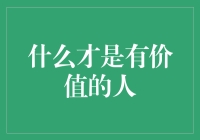 什么才是有价值的人